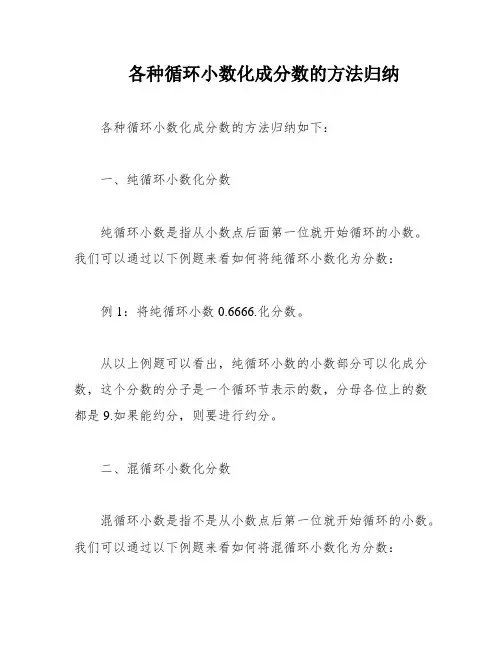 各种循环小数化成分数的方法归纳

各种循环小数化成分数的方法归纳如下：

一、纯循环小数化分数

纯循环小数是指从小数点后面第一位就开始循环的小数。我们可以通过以下例题来看如何将纯循环小数化为分数：

例 1：将纯循环小数 0.6666.化分数。

从以上例题可以看出，纯循环小数的小数部分可以化成分数，这个分数的分子是一个循环节表示的数，分母各位上的数都是 9.如果能约分，则要进行约分。

二、混循环小数化分数

混循环小数是指不是从小数点后第一位就开始循环的小数。我们可以通过以下例题来看如何将混循环小数化为分数：